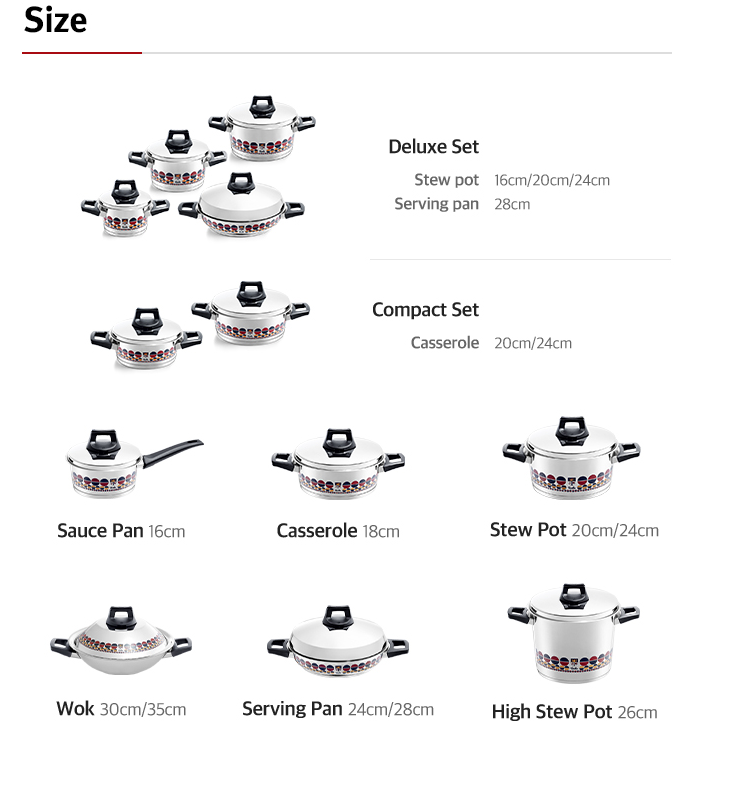 Size

Deluxe Set

Stew pot 16cm/20cm/24cm
Serving pan 28cm

Compact Set

Casserole 20cm/24cm

Sauce Pan 16cm

Casserole 18cm

Stew Pot 20cm/24cm

Wok 30cm/35cm

Serving Pan 24cm/28cm

High Stew Pot 26cm